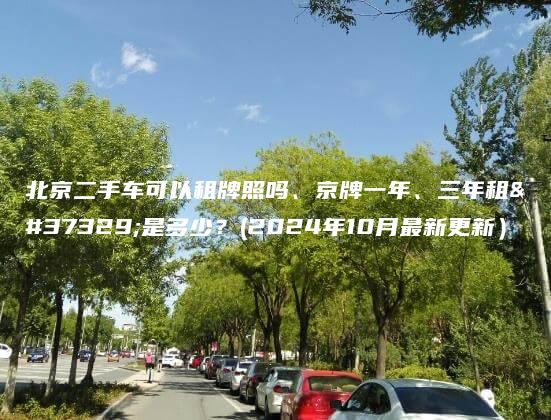 北京二手车可以租牌照吗、京牌一年、三年租&#37329;是多少？(2024年10月最新更新)